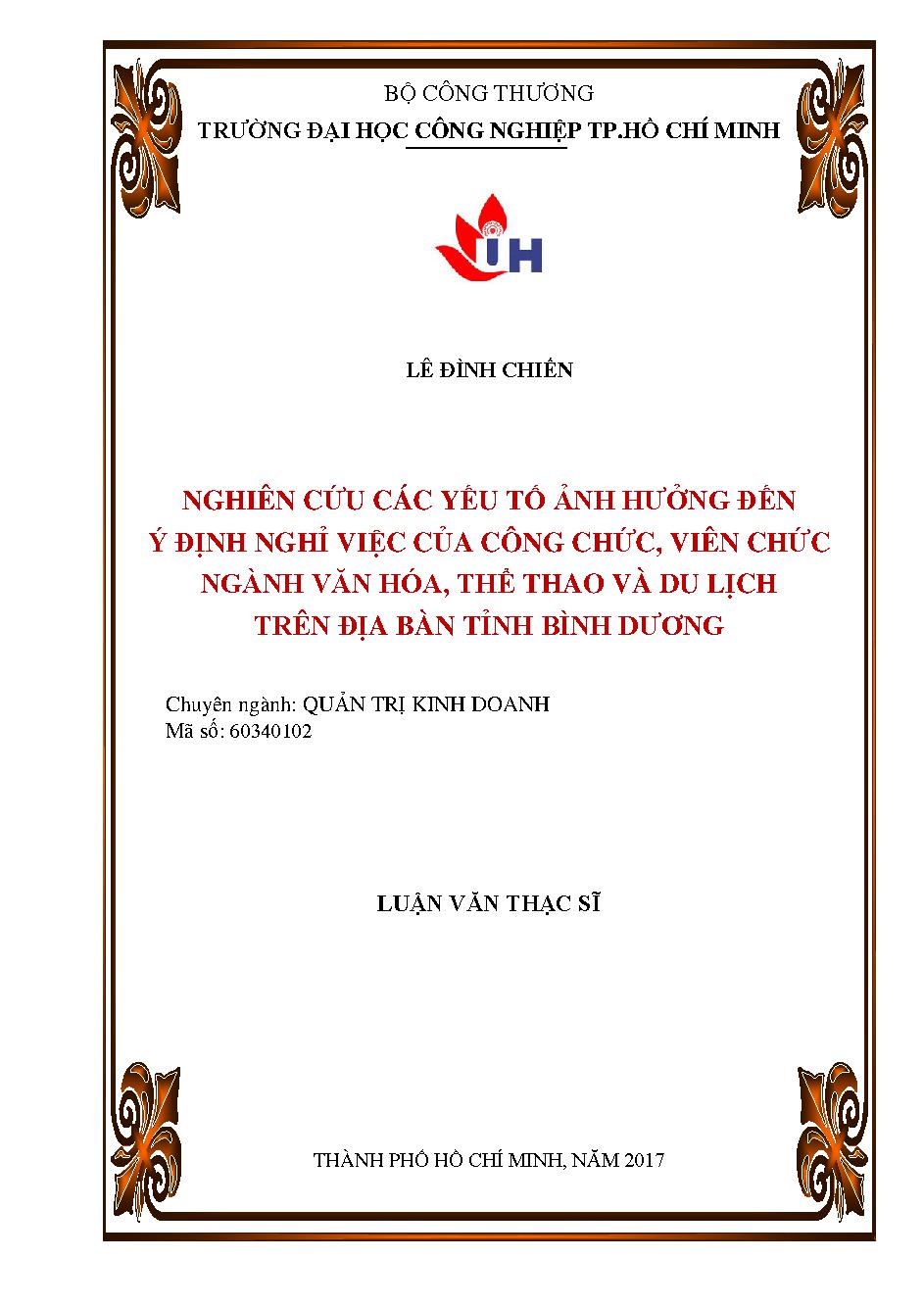 BỘ CÔNG THƯƠNG
TRƯỜNG ĐẠI HỌC CÔNG NGHIỆP TP.HỒ CHÍ MINH

IH

LÊ ĐÌNH CHIẾN

NGHIÊN CỨU CÁC YẾU TỐ ẢNH HƯỞNG ĐẾN
Ý ĐỊNH NGHỈ VIỆC CỦA CÔNG CHỨC, VIÊN CHỨC
NGÀNH VĂN HÓA, THỂ THAO VÀ DU LỊCH
TRÊN ĐỊA BÀN TỈNH BÌNH DƯƠNG

Chuyên ngành: QUẢN TRỊ KINH DOANH
Mã số: 60340102

LUẬN VĂN THẠC SĨ

THÀNH PHỐ HỒ CHÍ MINH, NĂM 2017